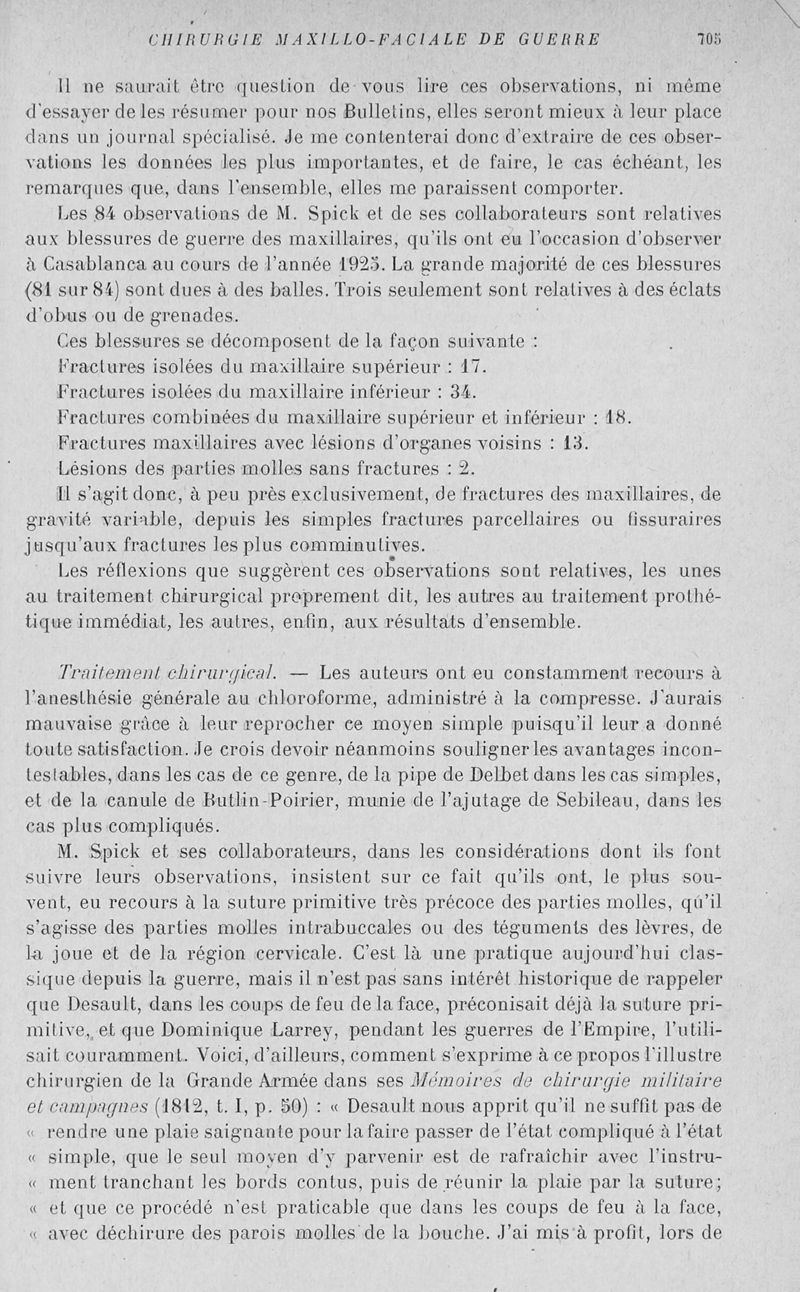 CHIRURGIE MAXILLO-FACIALE DE GUERRE 705

Il ne saurait être question de vous lire ces observations, ni même d'essayer de les résumer pour nos Bulletins, elles seront mieux à leur place dans un journal spécialisé. Je me contenterai donc d'extraire de ces observations les données les plus importantes, et de faire, le cas échéant, les remarques que, dans l'ensemble, elles me paraissent comporter.

Les 84 observations de M. Spick et de ses collaborateurs sont relatives aux blessures de guerre des maxillaires, qu'ils ont eu l'occasion d'observer à Casablanca au cours de l'année 1925. La grande majorité de ces blessures (81 sur 84) sont dues à des balles. Trois seulement sont relatives à des éclats d'obus ou de grenades.

Ces blessures se décomposent de la façon suivante :

Fractures isolées du maxillaire supérieur : 17.

Fractures isolées du maxillaire inférieur : 34.

Fractures combinées du maxillaire supérieur et inférieur : 18.

Fractures maxillaires avec lésions d'organes voisins : 13.

Lésions des parties molles sans fractures : 2.

Il s'agit donc, à peu près exclusivement, de fractures des maxillaires, de gravité variable, depuis les simples fractures parcellaires ou fissuraires jusqu'aux fractures les plus comminutives.

Les réflexions que suggèrent ces observations sont relatives, les unes au traitement chirurgical proprement dit, les autres au traitement prothétique immédiat, les autres, enfin, aux résultats d'ensemble.

Traitement chirurgical. — Les auteurs ont eu constamment recours à l'anesthésie générale au chloroforme, administré à la compresse. J'aurais mauvaise grâce à leur reprocher ce moyen simple puisqu'il leur a donné toute satisfaction. Je crois devoir néanmoins souligner les avantages incontestables, dans les cas de ce genre, de la pipe de Delbet dans les cas simples, et de la canule de Butlin-Poirier, munie de l'ajutage de Sebileau, dans les cas plus compliqués.

M. Spick et ses collaborateurs, dans les considérations dont ils font suivre leurs observations, insistent sur ce fait qu'ils ont, le plus souvent, eu recours à la suture primitive très précoce des parties molles, qu'il s'agisse des parties molles intrabuccales ou des téguments des lèvres, de la joue et de la région cervicale. C'est là une pratique aujourd'hui classique depuis la guerre, mais il n'est pas sans intérêt historique de rappeler que Desault, dans les coups de feu de la face, préconisait déjà la suture primitive, et que Dominique Larrey, pendant les guerres de l'Empire, l'utilisait couramment. Voici, d'ailleurs, comment s'exprime à ce propos l'illustre chirurgien de la Grande Armée dans ses Mémoires de chirurgie militaire et campagnes (1812, t. I, p. 50) : « Desault nous apprit qu'il ne suffit pas de « rendre une plaie saignante pour la faire passer de l'état compliqué à l'état « simple, que le seul moyen d'y parvenir est de rafraîchir avec l'instru- « ment tranchant les bords contus, puis de réunir la plaie par la suture; « et que ce procédé n'est praticable que dans les coups de feu à la face, « avec déchirure des parois molles de la bouche. J'ai mis à profit, lors de